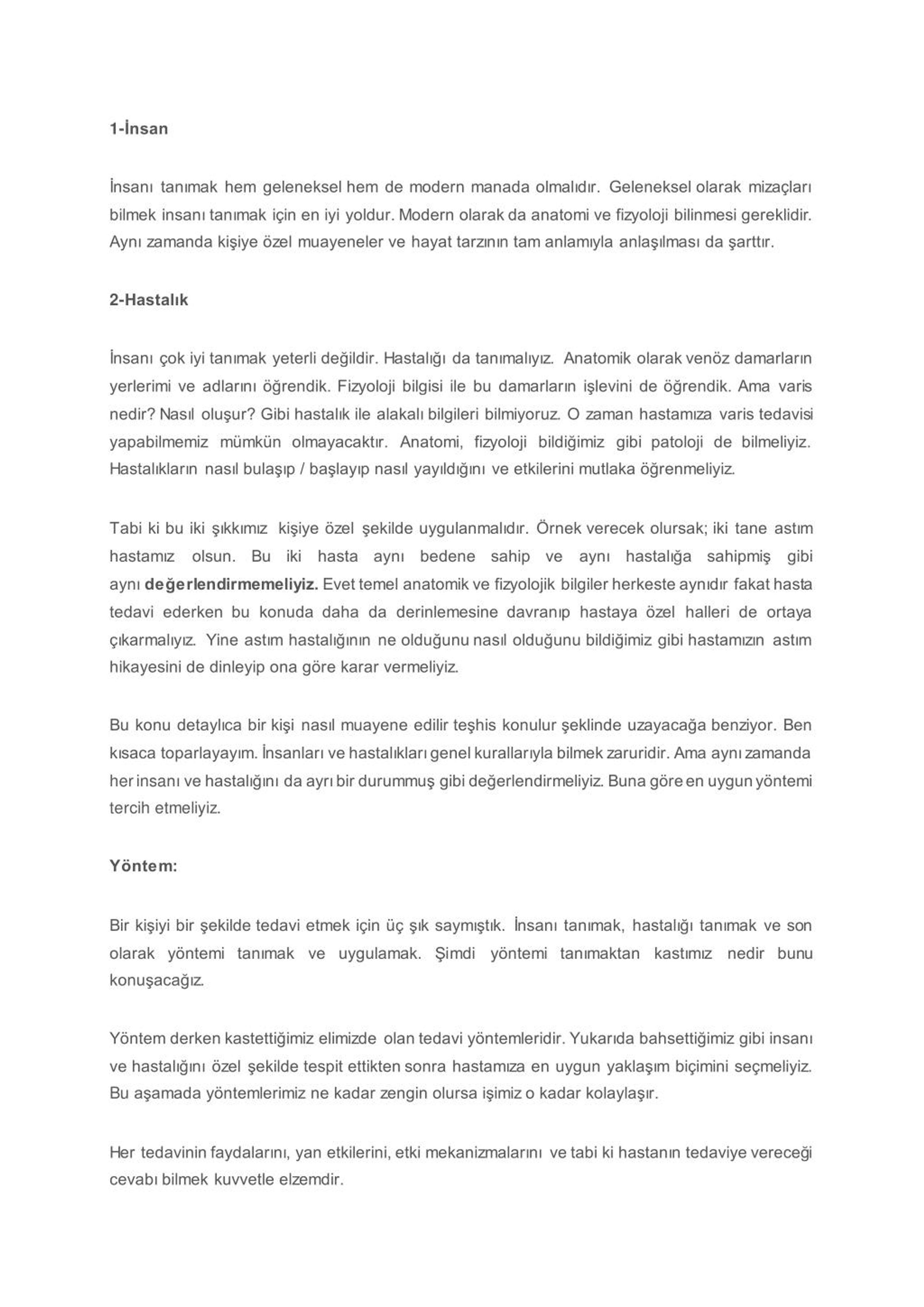 1-İnsan

İnsanı tanımak hem geleneksel hem de modern manada olmalıdır. Geleneksel olarak mizaçları bilmek insanı tanımak için en iyi yoldur. Modern olarak da anatomi ve fizyoloji bilinmesi gereklidir. Aynı zamanda kişiye özel muayeneler ve hayat tarzının tam anlamıyla anlaşılması da şarttır.

2-Hastalık

İnsanı çok iyi tanımak yeterli değildir. Hastalığı da tanımalıyız. Anatomik olarak venöz damarların yerlerimi ve adlarını öğrendik. Fizyoloji bilgisi ile bu damarların işlevini de öğrendik. Ama varis nedir? Nasıl oluşur? Gibi hastalık ile alakalı bilgileri bilmiyoruz. O zaman hastamıza varis tedavisi yapabilmemiz mümkün olmayacaktır. Anatomi, fizyoloji bildiğimiz gibi patoloji de bilmeliyiz. Hastalıkların nasıl bulaşıp / başlayıp nasıl yayıldığını ve etkilerini mutlaka öğrenmeliyiz.

Tabi ki bu iki şıkkımız kişiye özel şekilde uygulanmalıdır. Örnek verecek olursak; iki tane astım hastamız olsun. Bu iki hasta aynı bedene sahip ve aynı hastalığa sahipmiş gibi aynı değerlendirmemeliyiz. Evet temel anatomik ve fizyolojik bilgiler herkeste aynıdır fakat hasta tedavi ederken bu konuda daha da derinlemesine davranıp hastaya özel halleri de ortaya çıkarmalıyız. Yine astım hastalığının ne olduğunu nasıl olduğunu bildiğimiz gibi hastamızın astım hikayesini de dinleyip ona göre karar vermeliyiz.

Bu konu detaylıca bir kişi nasıl muayene edilir teşhis konulur şeklinde uzayacağa benziyor. Ben kısaca toparlayayım. İnsanları ve hastalıkları genel kurallarıyla bilmek zaruridir. Ama aynı zamanda her insanı ve hastalığını da ayrı bir durummuş gibi değerlendirmeliyiz. Buna göre en uygun yöntemi tercih etmeliyiz.

Yöntem:

Bir kişiyi bir şekilde tedavi etmek için üç şık saymıştık. İnsanı tanımak, hastalığı tanımak ve son olarak yöntemi tanımak ve uygulamak. Şimdi yöntemi tanımaktan kastımız nedir bunu konuşacağız.

Yöntem derken kastettiğimiz elimizde olan tedavi yöntemleridir. Yukarıda bahsettiğimiz gibi insanı ve hastalığını özel şekilde tespit ettikten sonra hastamıza en uygun yaklaşım biçimini seçmeliyiz. Bu aşamada yöntemlerimiz ne kadar zengin olursa işimiz o kadar kolaylaşır.

Her tedavinin faydalarını, yan etkilerini, etki mekanizmalarını ve tabi ki hastanın tedaviye vereceği cevabı bilmek kuvvetle elzemdir.